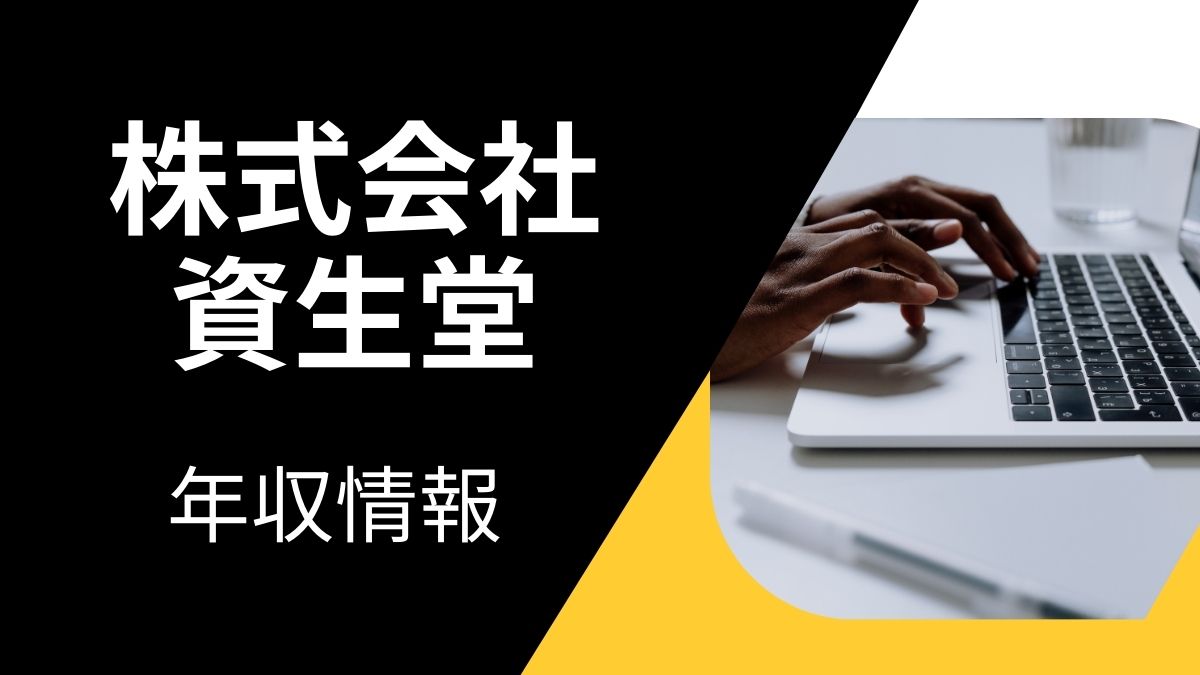 株式会社
資生堂

年収情報